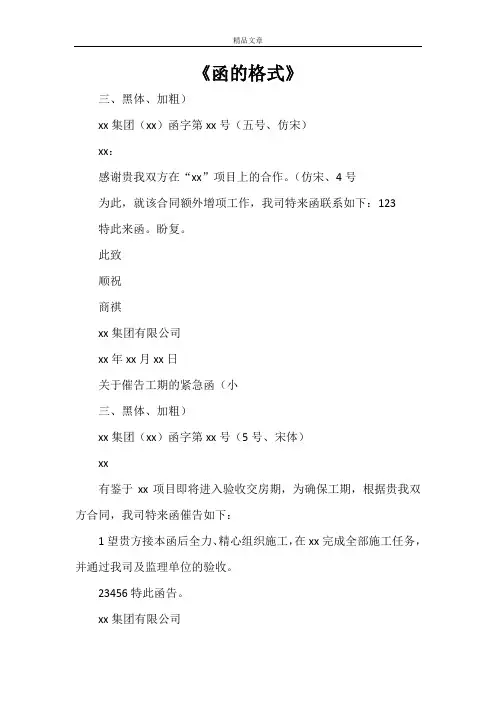 精品文章

《函的格式》

三、黑体、加粗）

xx 集团（xx）函字第 xx 号（五号、仿宋）

xx：

感谢贵我双方在“xx”项目上的合作。（仿宋、4 号

为此，就该合同额外增项工作，我司特来函联系如下：123

特此来函。盼复。

此致

顺祝

商祺

xx 集团有限公司

xx 年 xx 月 xx 日

关于催告工期的紧急函（小

三、黑体、加粗）

xx 集团（xx）函字第 xx 号（5 号、宋体）

xx

有鉴于 xx 项目即将进入验收交房期，为确保工期，根据贵我双方合同，我司特来函催告如下：

1 望贵方接本函后全力、精心组织施工，在 xx 完成全部施工任务，并通过我司及监理单位的验收。

23456 特此函告。

xx 集团有限公司